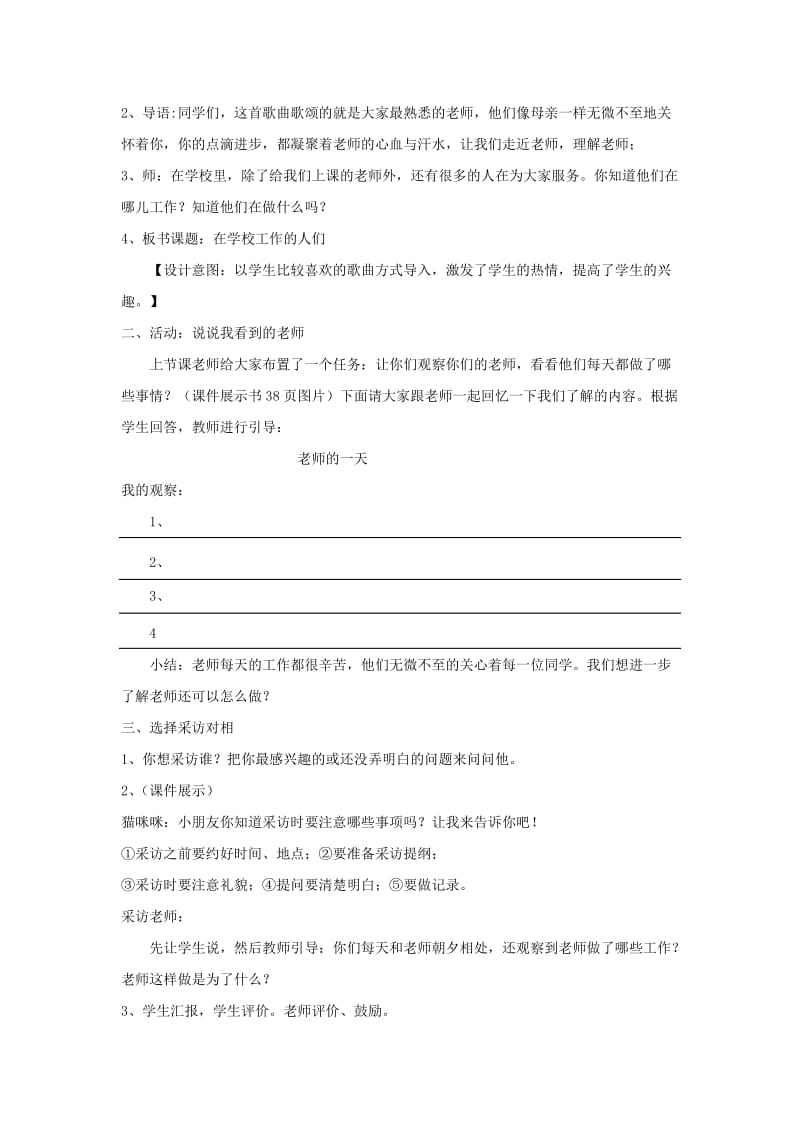 2、导语:同学们，这首歌曲歌颂的就是大家最熟悉的老师，他们像母亲一样无微不至地关怀着你，你的点滴进步，都凝聚着老师的心血与汗水，让我们走近老师，理解老师；

3、师：在学校里，除了给我们上课的老师外，还有很多的人在为大家服务。你知道他们在哪儿工作？知道他们在做什么吗？

4、板书课题：在学校工作的人们

【设计意图：以学生比较喜欢的歌曲方式导入，激发了学生的热情，提高了学生的兴趣。】

二、活动：说说我看到的老师

上节课老师给大家布置了一个任务：让你们观察你们的老师，看看他们每天都做了哪些事情？（课件展示书 38 页图片）下面请大家跟老师一起回忆一下我们了解的内容。根据学生回答，教师进行引导：

老师的一天

我的观察：

1、

2、

3、

4

小结：老师每天的工作都很辛苦，他们无微不至的关心着每一位同学。我们想进一步了解老师还可以怎么做？

三、选择采访对相

1、你想采访谁？把你最感兴趣的或还没弄明白的问题来问问他。

2、(课件展示)

猫咪咪：小朋友你知道采访时要注意哪些事项吗？让我来告诉你吧！

①采访之前要约好时间、地点；②要准备采访提纲；

③采访时要注意礼貌；④提问要清楚明白；⑤要做记录。

采访老师：

先让学生说，然后教师引导：你们每天和老师朝夕相处，还观察到老师做了哪些工作？老师这样做是为了什么？

3、学生汇报，学生评价。老师评价、鼓励。